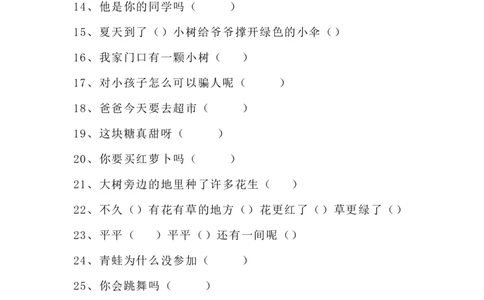 14、他是你的同学吗（　　）

15、夏天到了（）小树给爷爷撑开绿色的小伞（）

16、我家门口有一颗小树（　　）

17、对小孩子怎么可以骗人呢（　　）

18、爸爸今天要去超市（　　）

19、这块糖真甜呀（　　）

20、你要买红萝卜吗（　　）

21、大树旁边的地里种了许多花生（　　）

22、不久（）有花有草的地方（）花更红了（）草更绿了（）

23、平平（　　）平平（）还有一间呢（）

24、青蛙为什么没参加（　　）

25、你会跳舞吗（　　）